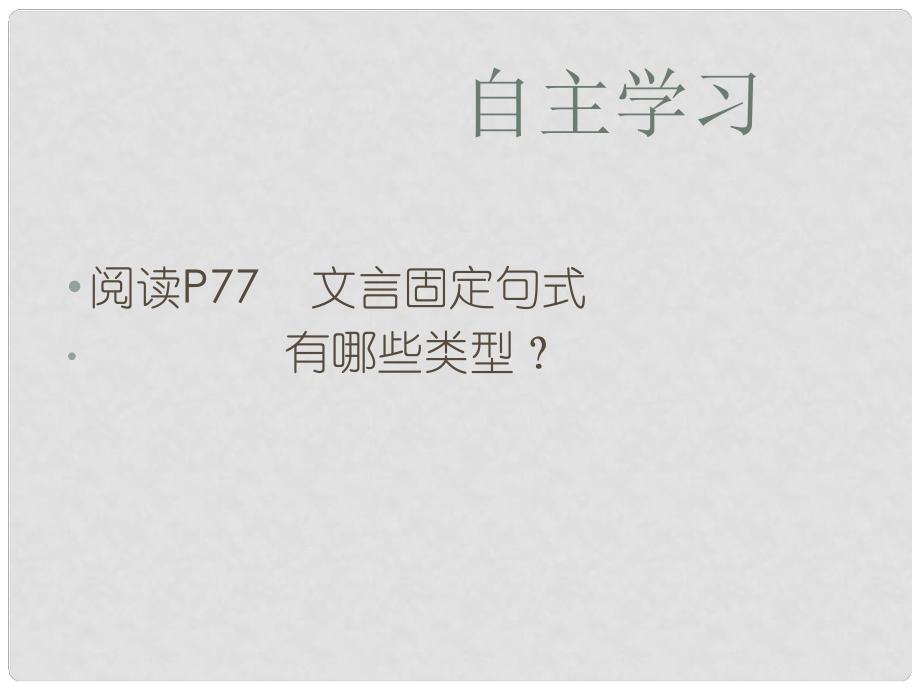 自主学习

• 阅读P77　文言固定句式

• 　有哪些类型？